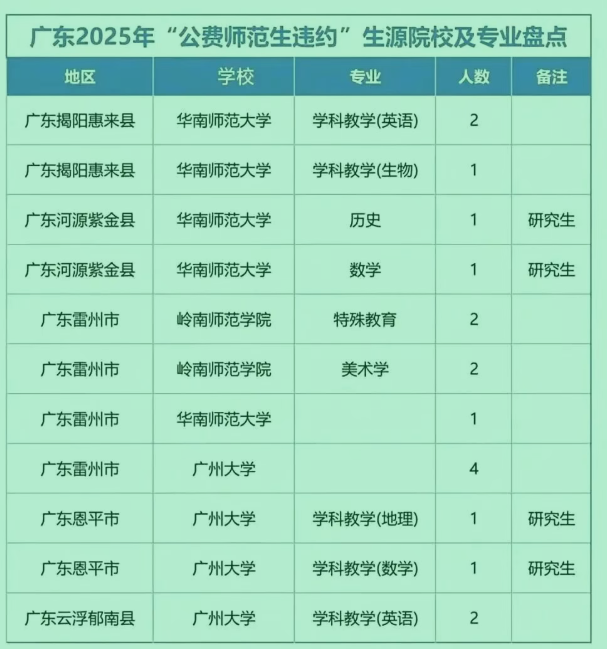 广东2025年“公费师范生违约”生源院校及专业盘点

| 地区 | 学校 | 专业 | 人数 | 备注 |
|---|---|---|---|---|
| 广东揭阳惠来县 | 华南师范大学 | 学科教学(英语) | 2 | |
| 广东揭阳惠来县 | 华南师范大学 | 学科教学(生物) | 1 | |
| 广东河源紫金县 | 华南师范大学 | 历史 | 1 | 研究生 |
| 广东河源紫金县 | 华南师范大学 | 数学 | 1 | 研究生 |
| 广东雷州市 | 岭南师范学院 | 特殊教育 | 2 | |
| 广东雷州市 | 岭南师范学院 | 美术学 | 2 | |
| 广东雷州市 | 华南师范大学 | | 1 | |
| 广东雷州市 | 广州大学 | | 4 | |
| 广东恩平市 | 广州大学 | 学科教学(地理) | 1 | 研究生 |
| 广东恩平市 | 广州大学 | 学科教学(数学) | 1 | 研究生 |
| 广东云浮郁南县 | 广州大学 | 学科教学(英语) | 2 | |